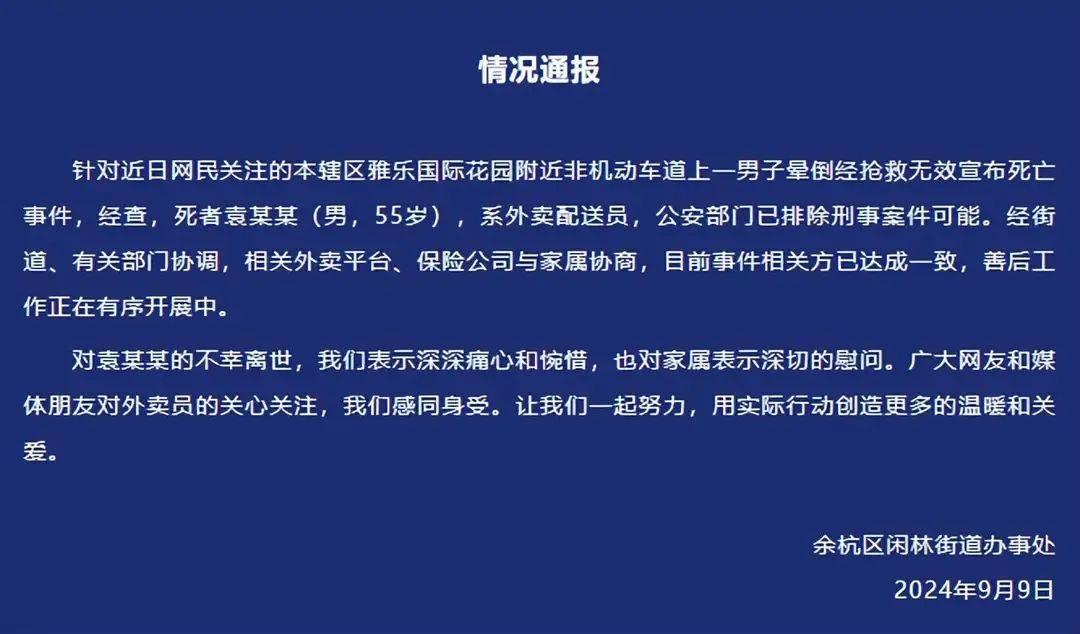 情况通报

针对近日网民关注的本辖区雅乐国际花园附近非机动车道上一男子晕倒经抢救无效宣布死亡事件，经查，死者袁某某（男，55岁），系外卖配送员，公安部门已排除刑事案件可能。经街道、有关部门协调，相关外卖平台、保险公司与家属协商，目前事件相关方已达成一致，善后工作正在有序开展中。

对袁某某的不幸离世，我们表示深深痛心和惋惜，也对家属表示深切的慰问。广大网友和媒体朋友对外卖员的关心关注，我们感同身受。让我们一起努力，用实际行动创造更多的温暖和关爱。

余杭区闲林街道办事处
2024年9月9日